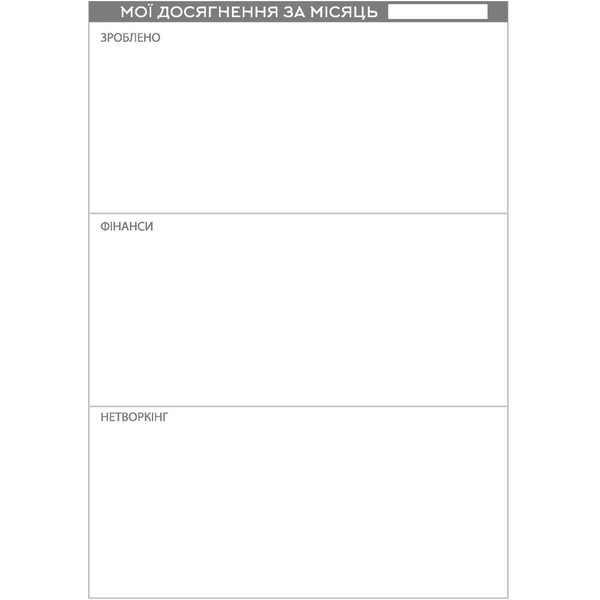 МОЇ ДОСЯГНЕННЯ ЗА МІСЯЦЬ

ЗРОБЛЕНО

ФІНАНСИ

НЕТВОРКІНГ